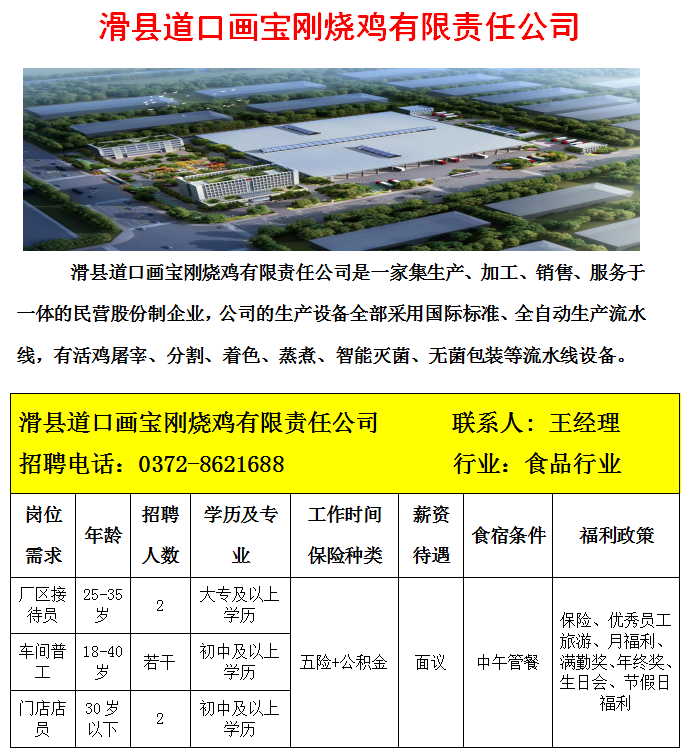 滑县道口画宝刚烧鸡有限责任公司

滑县道口画宝刚烧鸡有限责任公司是一家集生产、加工、销售、服务于一体的民营股份制企业，公司的生产设备全部采用国际标准、全自动生产流水线，有活鸡屠宰、分割、着色、蒸煮、智能灭菌、无菌包装等流水线设备。

滑县道口画宝刚烧鸡有限责任公司　　联系人：王经理
招聘电话：0372-8621688　　行业：食品行业

| 岗位需求 | 年龄 | 招聘人数 | 学历及专业 | 工作时间保险种类 | 薪资待遇 | 食宿条件 | 福利政策 |
|---|---|---|---|---|---|---|---|
| 厂区接待员 | 25-35岁 | 2 | 大专及以上学历 | 五险+公积金 | 面议 | 中午管餐 | 保险、优秀员工旅游、月福利、满勤奖、年终奖、生日会、节假日福利 |
| 车间普工 | 18-40岁 | 若干 | 初中及以上学历 | | | | |
| 门店店员 | 30岁以下 | 2 | 初中及以上学历 | | | | |